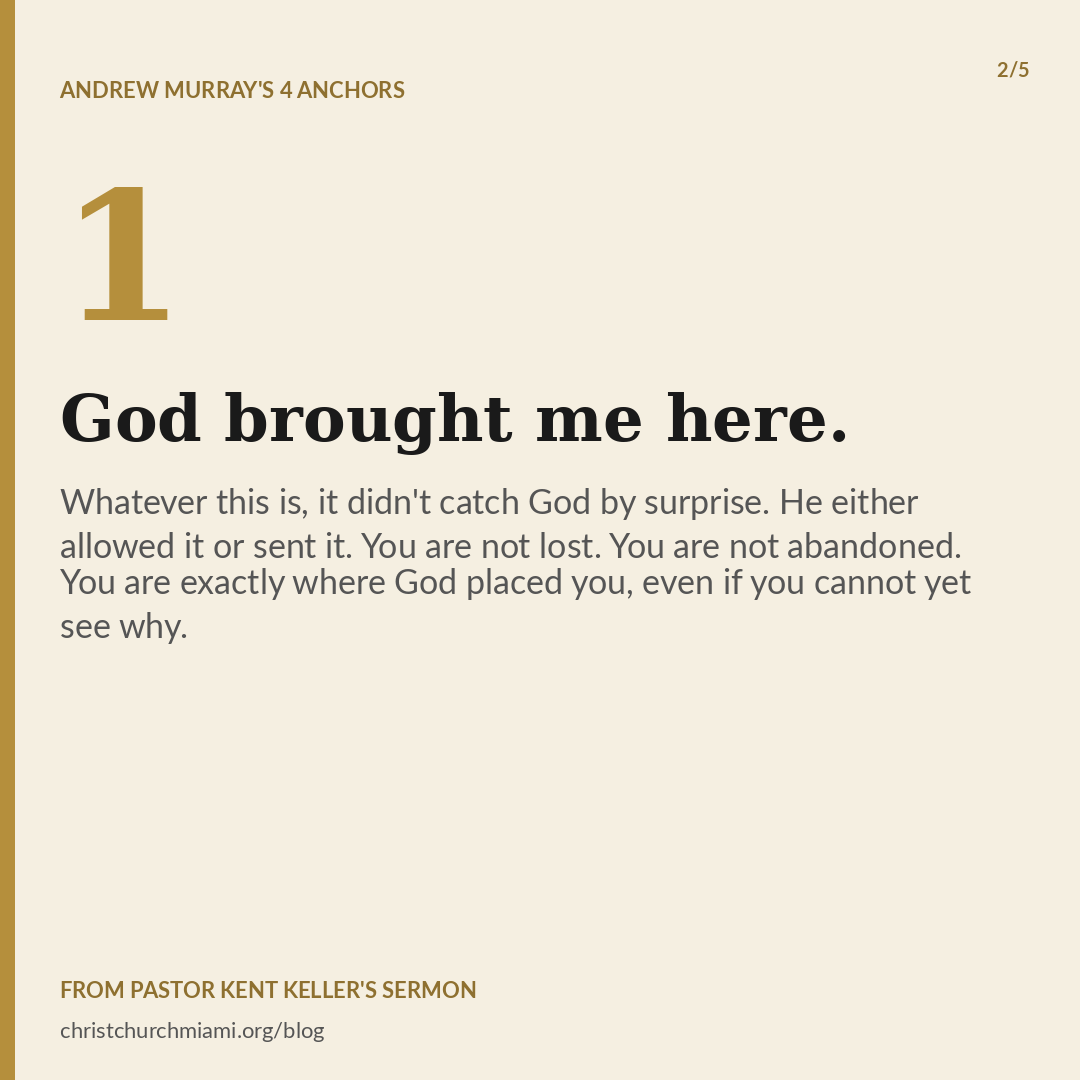 ANDREW MURRAY'S 4 ANCHORS

2/5

1

God brought me here.

Whatever this is, it didn't catch God by surprise. He either allowed it or sent it. You are not lost. You are not abandoned. You are exactly where God placed you, even if you cannot yet see why.

FROM PASTOR KENT KELLER'S SERMON

christchurchmiami.org/blog